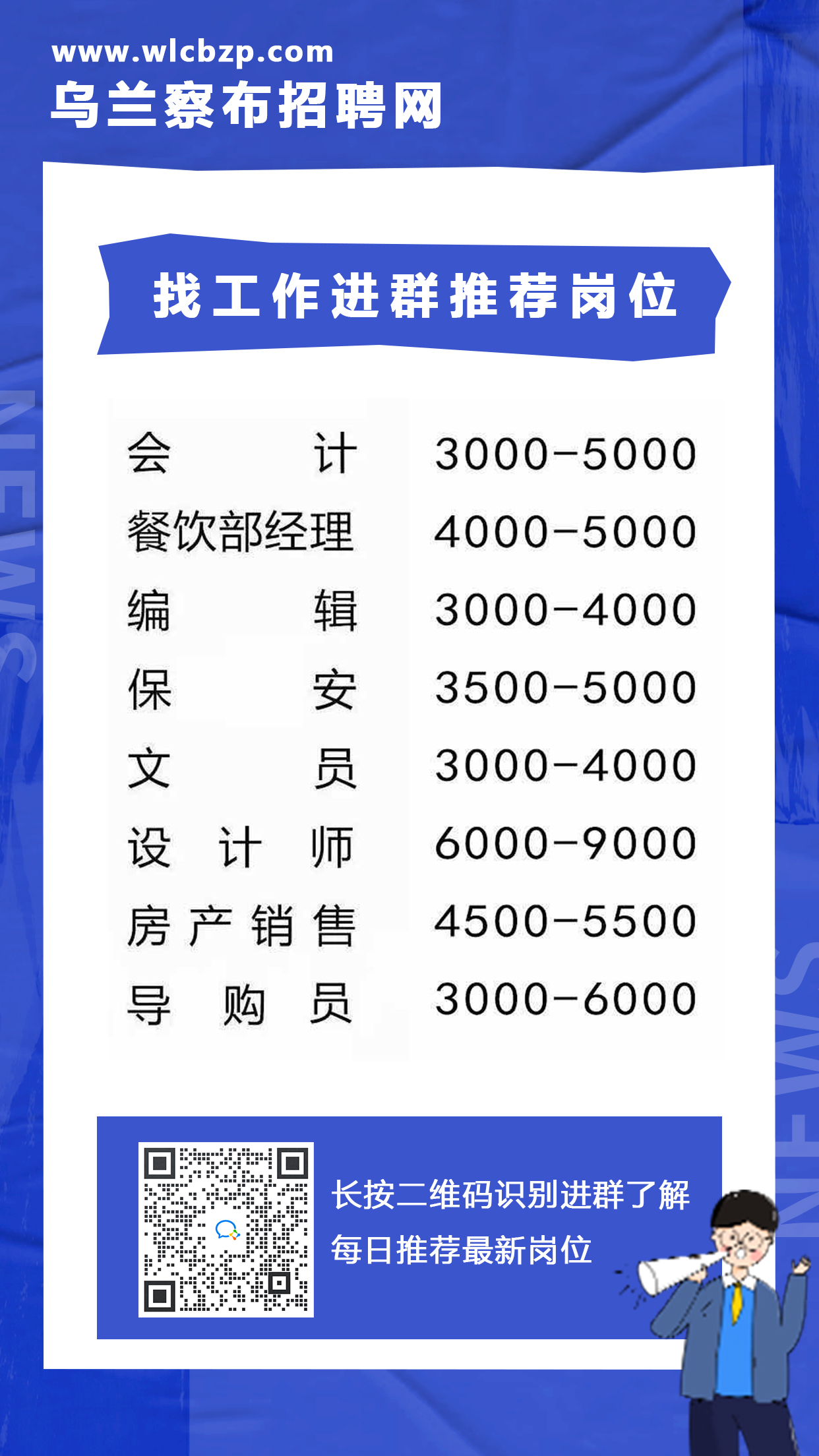 www.wlcbzp.com
乌兰察布招聘网

找工作进群推荐岗位

| 会计 | 3000-5000 |
|---|---|
| 餐饮部经理 | 4000-5000 |
| 编辑 | 3000-4000 |
| 保安 | 3500-5000 |
| 文员 | 3000-4000 |
| 设计师 | 6000-9000 |
| 房产销售 | 4500-5500 |
| 导购员 | 3000-6000 |

长按二维码识别进群了解
每日推荐最新岗位

NEWS
NEWS